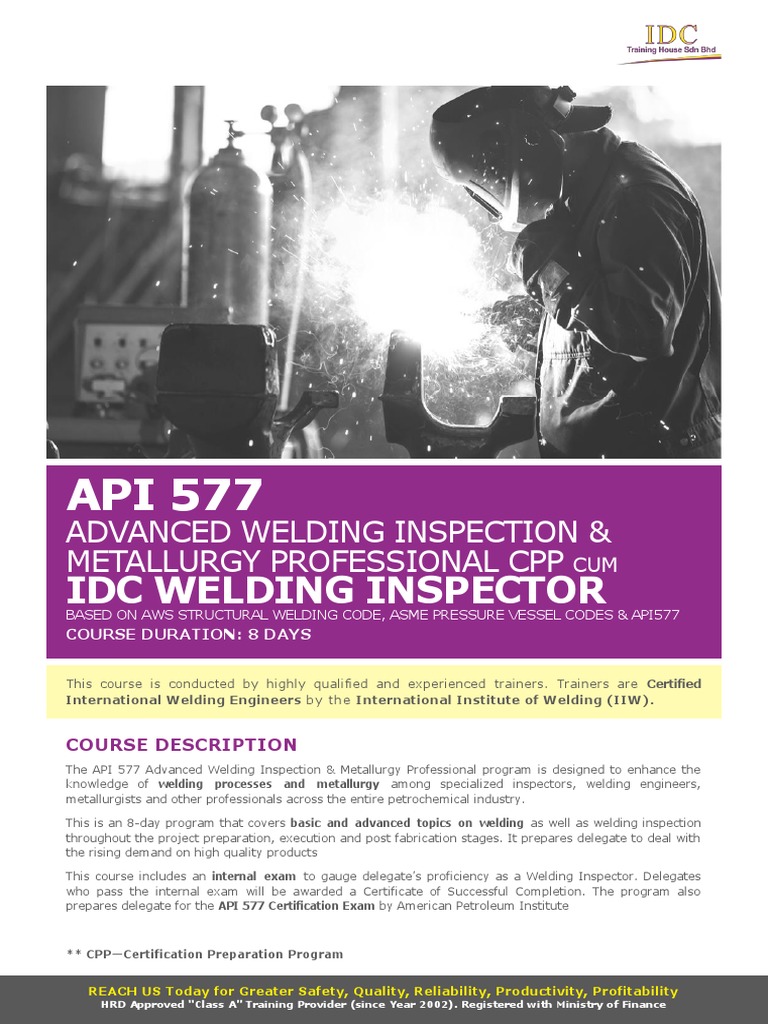 IDC
Training House Sdn Bhd

API 577
ADVANCED WELDING INSPECTION & METALLURGY PROFESSIONAL CPP CUM
IDC WELDING INSPECTOR
BASED ON AWS STRUCTURAL WELDING CODE, ASME PRESSURE VESSEL CODES & API577
COURSE DURATION: 8 DAYS

This course is conducted by highly qualified and experienced trainers. Trainers are Certified International Welding Engineers by the International Institute of Welding (IIW).

COURSE DESCRIPTION

The API 577 Advanced Welding Inspection & Metallurgy Professional program is designed to enhance the knowledge of welding processes and metallurgy among specialized inspectors, welding engineers, metallurgists and other professionals across the entire petrochemical industry.

This is an 8-day program that covers basic and advanced topics on welding as well as welding inspection throughout the project preparation, execution and post fabrication stages. It prepares delegate to deal with the rising demand on high quality products

This course includes an internal exam to gauge delegate's proficiency as a Welding Inspector. Delegates who pass the internal exam will be awarded a Certificate of Successful Completion. The program also prepares delegate for the API 577 Certification Exam by American Petroleum Institute

** CPP—Certification Preparation Program

REACH US Today for Greater Safety, Quality, Reliability, Productivity, Profitability
HRD Approved "Class A" Training Provider (since Year 2002). Registered with Ministry of Finance